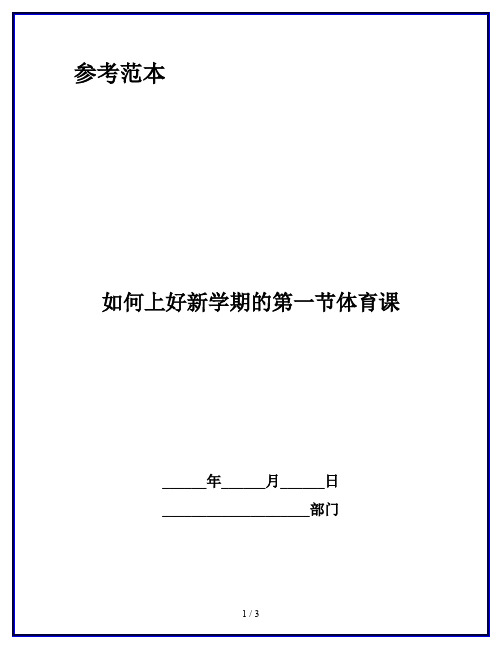 参考范本

如何上好新学期的第一节体育课

______年______月______日

____________________部门

1 / 3